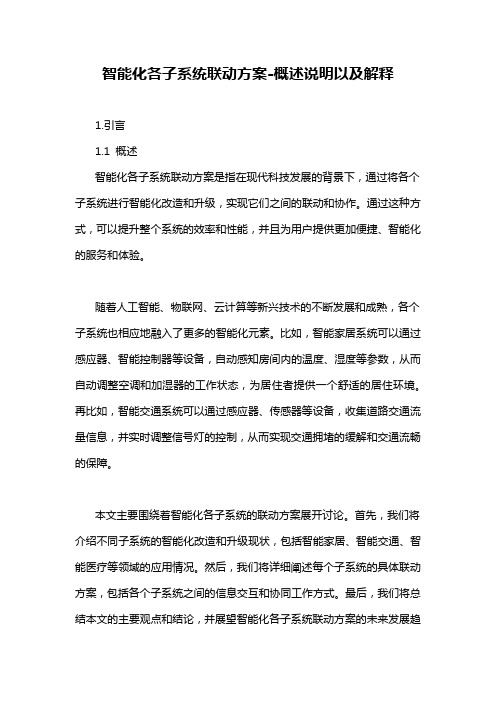 智能化各子系统联动方案-概述说明以及解释

1.引言

1.1 概述

智能化各子系统联动方案是指在现代科技发展的背景下，通过将各个子系统进行智能化改造和升级，实现它们之间的联动和协作。通过这种方式，可以提升整个系统的效率和性能，并且为用户提供更加便捷、智能化的服务和体验。

随着人工智能、物联网、云计算等新兴技术的不断发展和成熟，各个子系统也相应地融入了更多的智能化元素。比如，智能家居系统可以通过感应器、智能控制器等设备，自动感知房间内的温度、湿度等参数，从而自动调整空调和加湿器的工作状态，为居住者提供一个舒适的居住环境。再比如，智能交通系统可以通过感应器、传感器等设备，收集道路交通流量信息，并实时调整信号灯的控制，从而实现交通拥堵的缓解和交通流畅的保障。

本文主要围绕着智能化各子系统的联动方案展开讨论。首先，我们将介绍不同子系统的智能化改造和升级现状，包括智能家居、智能交通、智能医疗等领域的应用情况。然后，我们将详细阐述每个子系统的具体联动方案，包括各个子系统之间的信息交互和协同工作方式。最后，我们将总结本文的主要观点和结论，并展望智能化各子系统联动方案的未来发展趋